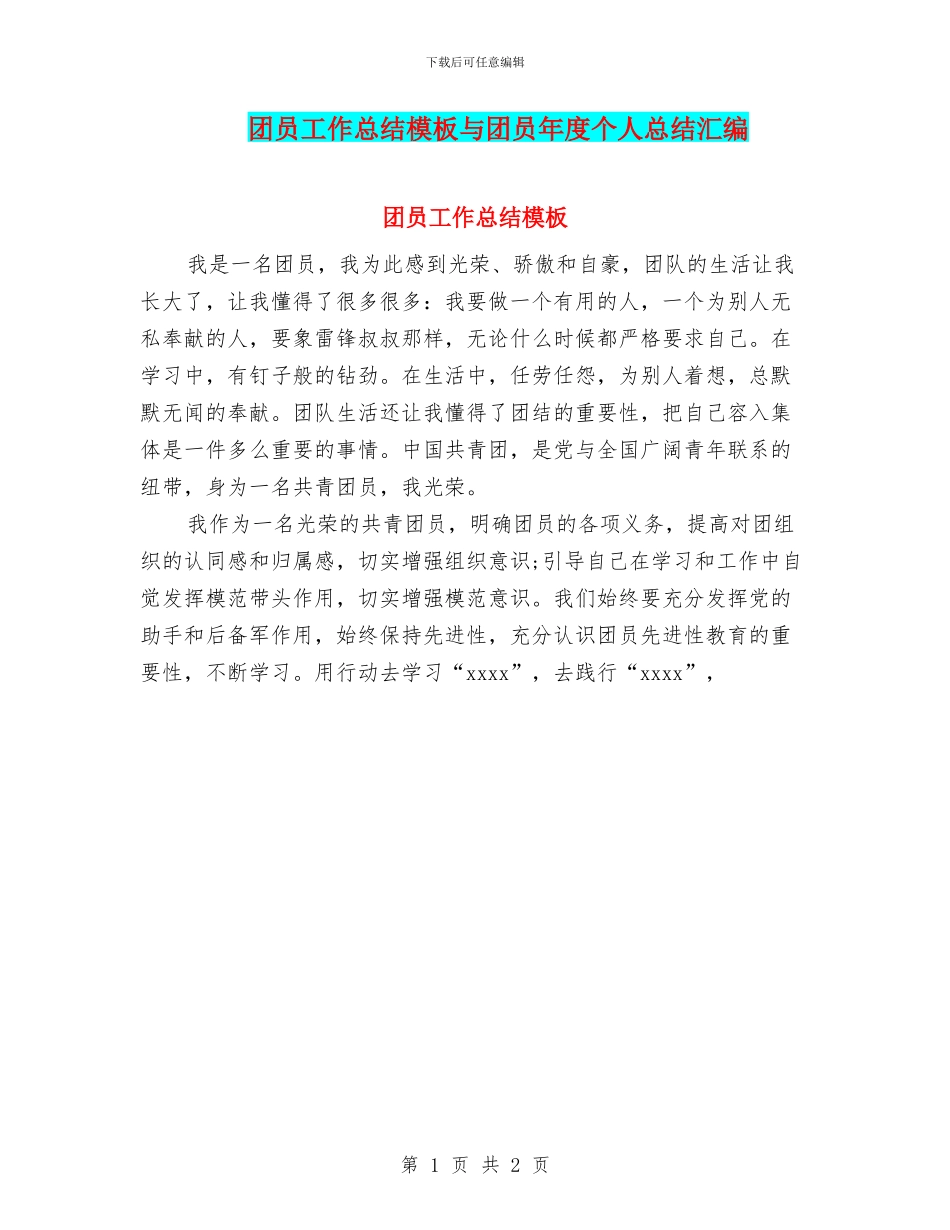 下载后可任意编辑

团员工作总结模板与团员年度个人总结汇编

团员工作总结模板

我是一名团员，我为此感到光荣、骄傲和自豪，团队的生活让我长大了，让我懂得了很多很多：我要做一个有用的人，一个为别人无私奉献的人，要象雷锋叔叔那样，无论什么时候都严格要求自己。在学习中，有钉子般的钻劲。在生活中，任劳任怨，为别人着想，总默默无闻的奉献。团队生活还让我懂得了团结的重要性，把自己容入集体是一件多么重要的事情。中国共青团，是党与全国广阔青年联系的纽带，身为一名共青团员，我光荣。

我作为一名光荣的共青团员，明确团员的各项义务，提高对团组织的认同感和归属感，切实增强组织意识;引导自己在学习和工作中自觉发挥模范带头作用，切实增强模范意识。我们始终要充分发挥党的助手和后备军作用，始终保持先进性，充分认识团员先进性教育的重要性，不断学习。用行动去学习“xxxx”，去践行“xxxx”，

第 1 页 共 2 页